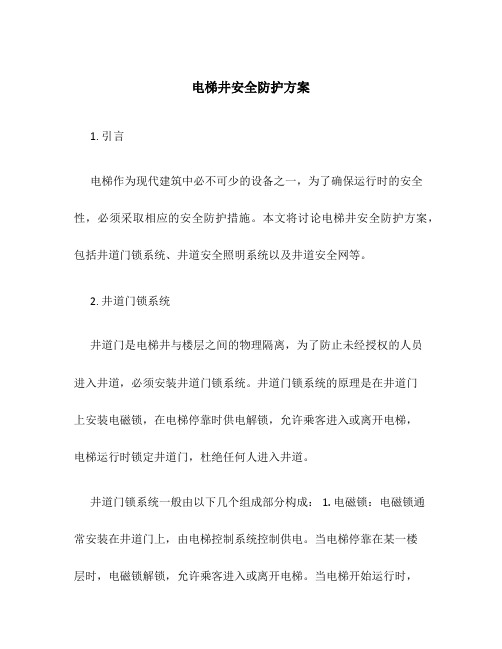 电梯井安全防护方案

1. 引言

电梯作为现代建筑中必不可少的设备之一，为了确保运行时的安全性，必须采取相应的安全防护措施。本文将讨论电梯井安全防护方案，包括井道门锁系统、井道安全照明系统以及井道安全网等。

2. 井道门锁系统

井道门是电梯井与楼层之间的物理隔离，为了防止未经授权的人员进入井道，必须安装井道门锁系统。井道门锁系统的原理是在井道门上安装电磁锁，在电梯停靠时供电解锁，允许乘客进入或离开电梯，电梯运行时锁定井道门，杜绝任何人进入井道。

井道门锁系统一般由以下几个组成部分构成： 1. 电磁锁：电磁锁通常安装在井道门上，由电梯控制系统控制供电。当电梯停靠在某一楼层时，电磁锁解锁，允许乘客进入或离开电梯。当电梯开始运行时，